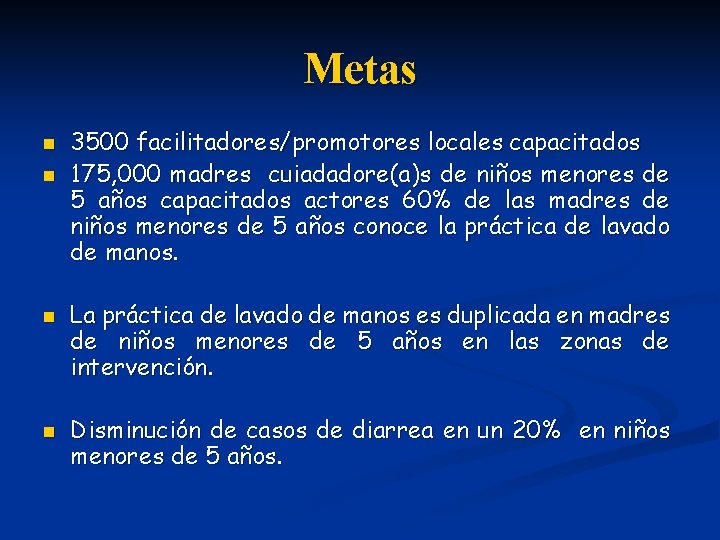 Metas

- 3500 facilitadores/promotores locales capacitados
- 175,000 madres cuiadadore(a)s de niños menores de 5 años capacitados actores 60% de las madres de niños menores de 5 años conoce la práctica de lavado de manos.

- La práctica de lavado de manos es duplicada en madres de niños menores de 5 años en las zonas de intervención.

- Disminución de casos de diarrea en un 20% en niños menores de 5 años.